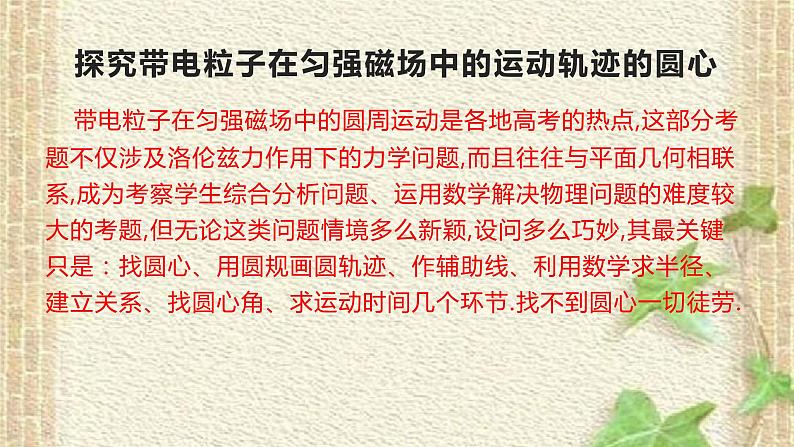 探究带电粒子在匀强磁场中的运动轨迹的圆心

带电粒子在匀强磁场中的圆周运动是各地高考的热点,这部分考题不仅涉及洛伦兹力作用下的力学问题,而且往往与平面几何相联系,成为考察学生综合分析问题、运用数学解决物理问题的难度较大的考题,但无论这类问题情境多么新颖,设问多么巧妙,其最关键只是：找圆心、用圆规画圆轨迹、作辅助线、利用数学求半径、建立关系、找圆心角、求运动时间几个环节.找不到圆心一切徒劳.